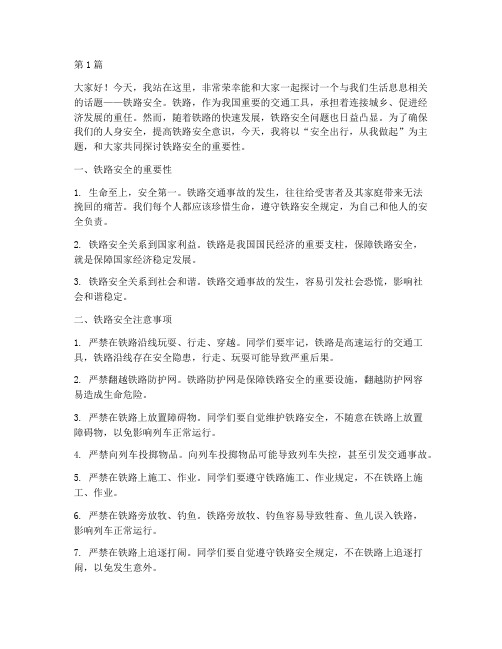 第 1 篇

大家好！今天，我站在这里，非常荣幸能和大家一起探讨一个与我们生活息息相关的话题——铁路安全。铁路，作为我国重要的交通工具，承担着连接城乡、促进经济发展的重任。然而，随着铁路的快速发展，铁路安全问题也日益凸显。为了确保我们的人身安全，提高铁路安全意识，今天，我将以“安全出行，从我做起”为主题，和大家共同探讨铁路安全的重要性。

一、铁路安全的重要性

1. 生命至上，安全第一。铁路交通事故的发生，往往给受害者及其家庭带来无法挽回的痛苦。我们每个人都应该珍惜生命，遵守铁路安全规定，为自己和他人的安全负责。

2. 铁路安全关系到国家利益。铁路是我国国民经济的重要支柱，保障铁路安全，就是保障国家经济稳定发展。

3. 铁路安全关系到社会和谐。铁路交通事故的发生，容易引发社会恐慌，影响社会和谐稳定。

二、铁路安全注意事项

1. 严禁在铁路沿线玩耍、行走、穿越。同学们要牢记，铁路是高速运行的交通工具，铁路沿线存在安全隐患，行走、玩耍可能导致严重后果。

2. 严禁翻越铁路防护网。铁路防护网是保障铁路安全的重要设施，翻越防护网容易造成生命危险。

3. 严禁在铁路上放置障碍物。同学们要自觉维护铁路安全，不随意在铁路上放置障碍物，以免影响列车正常运行。

4. 严禁向列车投掷物品。向列车投掷物品可能导致列车失控，甚至引发交通事故。

5. 严禁在铁路上施工、作业。同学们要遵守铁路施工、作业规定，不在铁路上施工、作业。

6. 严禁在铁路旁放牧、钓鱼。铁路旁放牧、钓鱼容易导致牲畜、鱼儿误入铁路，影响列车正常运行。

7. 严禁在铁路上追逐打闹。同学们要自觉遵守铁路安全规定，不在铁路上追逐打闹，以免发生意外。